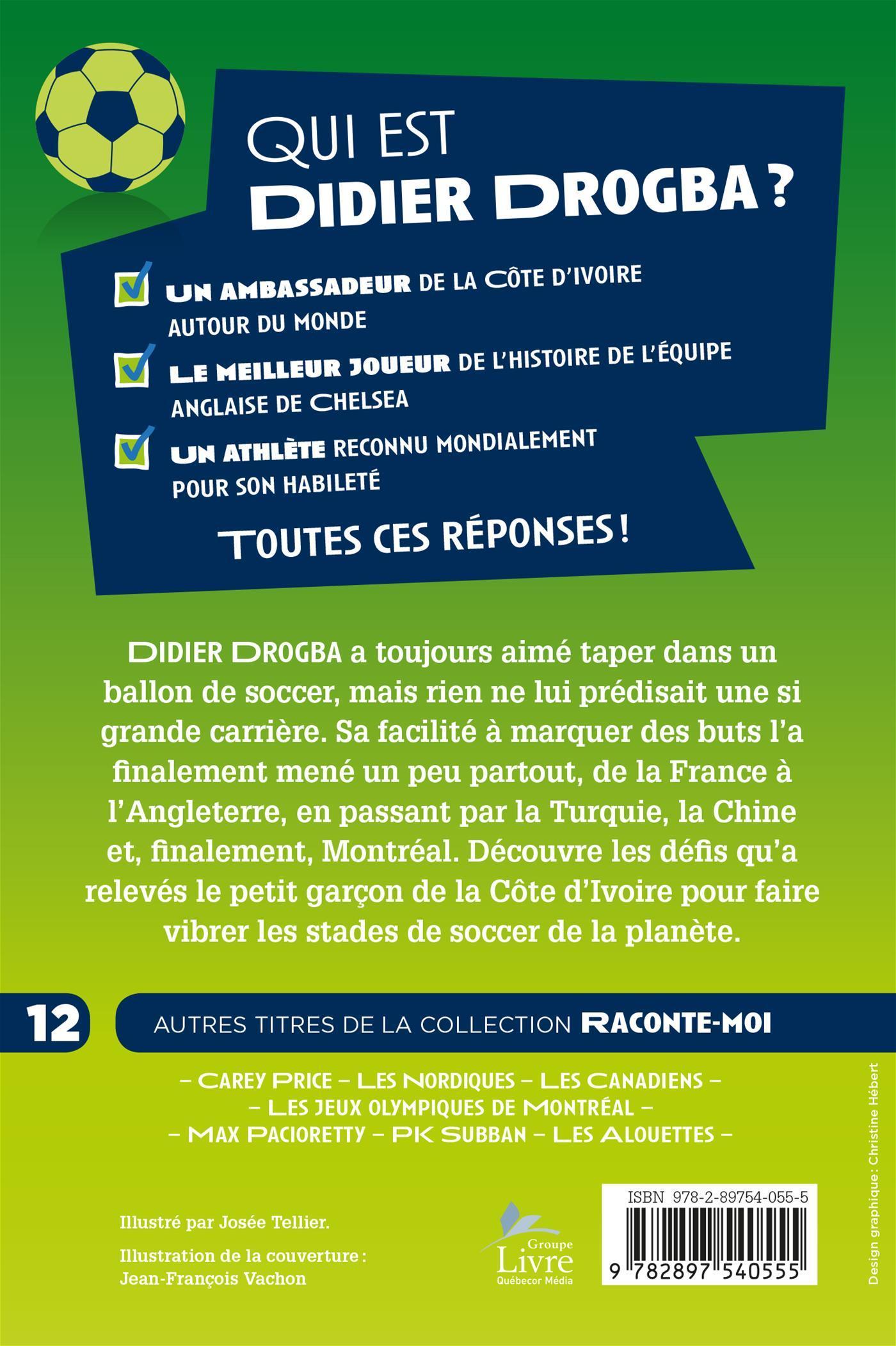 QUI EST
DIDIER DROGBA ?

UN AMBASSADEUR DE LA CÔTE D'IVOIRE AUTOUR DU MONDE

LE MEILLEUR JOUEUR DE L'HISTOIRE DE L'ÉQUIPE ANGLAISE DE CHELSEA

UN ATHLÈTE RECONNU MONDIALEMENT POUR SON HABILETÉ

TOUTES CES RÉPONSES !

DIDIER DROGBA a toujours aimé taper dans un ballon de soccer, mais rien ne lui prédisait une si grande carrière. Sa facilité à marquer des buts l'a finalement mené un peu partout, de la France à l'Angleterre, en passant par la Turquie, la Chine et, finalement, Montréal. Découvre les défis qu'a relevés le petit garçon de la Côte d'Ivoire pour faire vibrer les stades de soccer de la planète.

12

AUTRES TITRES DE LA COLLECTION RACONTE-MOI

– CAREY PRICE – LES NORDIQUES – LES CANADIENS –
– LES JEUX OLYMPIQUES DE MONTRÉAL –
– MAX PACIORETTY – PK SUBBAN – LES ALOUETTES –

Illustré par Josée Tellier.

Illustration de la couverture : Jean-François Vachon

Groupe Livre Québecor Média

ISBN 978-2-89754-055-5

9 782897 540555

Design graphique : Christine Hébert